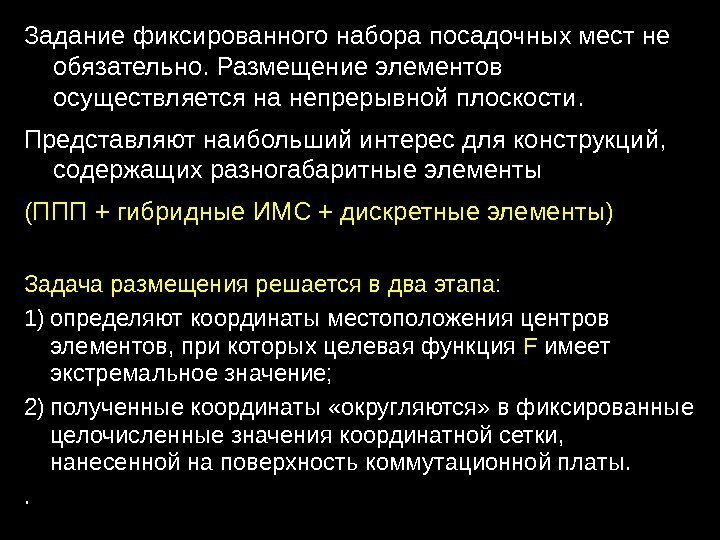 Задание фиксированного набора посадочных мест не обязательно. Размещение элементов осуществляется на непрерывной плоскости.

Представляют наибольший интерес для конструкций, содержащих разногабаритные элементы

(ППП + гибридные ИМС + дискретные элементы)

Задача размещения решается в два этапа:

1) определяют координаты местоположения центров элементов, при которых целевая функция F имеет экстремальное значение;

2) полученные координаты «округляются» в фиксированные целочисленные значения координатной сетки, нанесенной на поверхность коммутационной платы.

.